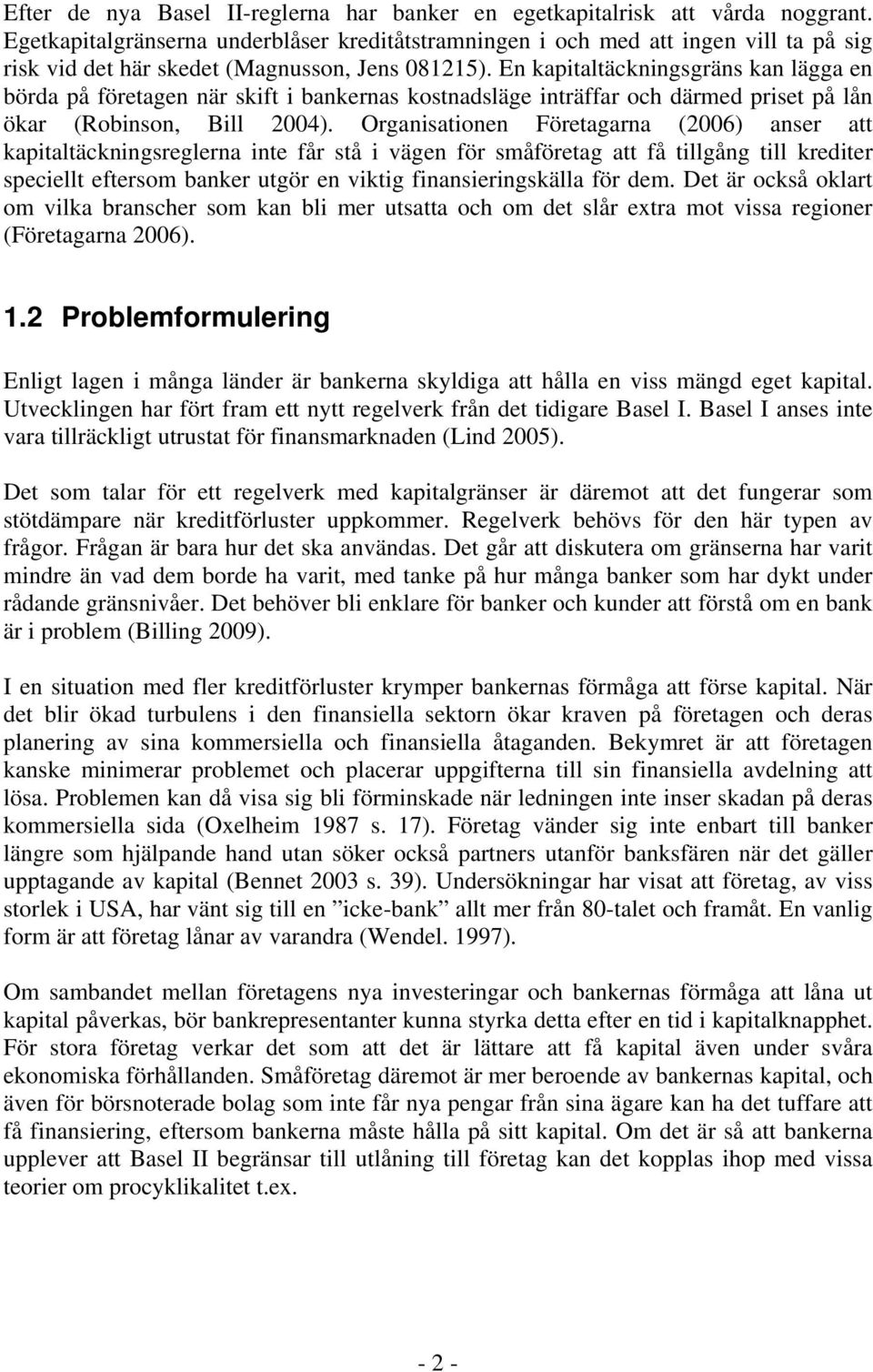 Efter de nya Basel II-reglerna har banker en egetkapitalrisk att vårda noggrant. Egetkapitalgränserna underblåser kreditåtstramningen i och med att ingen vill ta på sig risk vid det här skedet (Magnusson, Jens 081215). En kapitaltäckningsgräns kan lägga en börda på företagen när skift i bankernas kostnadsläge inträffar och därmed priset på lån ökar (Robinson, Bill 2004). Organisationen Företagarna (2006) anser att kapitaltäckningsreglerna inte får stå i vägen för småföretag att få tillgång till krediter speciellt eftersom banker utgör en viktig finansieringskälla för dem. Det är också oklart om vilka branscher som kan bli mer utsatta och om det slår extra mot vissa regioner (Företagarna 2006).

1.2 Problemformulering

Enligt lagen i många länder är bankerna skyldiga att hålla en viss mängd eget kapital. Utvecklingen har fört fram ett nytt regelverk från det tidigare Basel I. Basel I anses inte vara tillräckligt utrustat för finansmarknaden (Lind 2005).

Det som talar för ett regelverk med kapitalgränser är däremot att det fungerar som stötdämpare när kreditförluster uppkommer. Regelverk behövs för den här typen av frågor. Frågan är bara hur det ska användas. Det går att diskutera om gränserna har varit mindre än vad dem borde ha varit, med tanke på hur många banker som har dykt under rådande gränsnivåer. Det behöver bli enklare för banker och kunder att förstå om en bank är i problem (Billing 2009).

I en situation med fler kreditförluster krymper bankernas förmåga att förse kapital. När det blir ökad turbulens i den finansiella sektorn ökar kraven på företagen och deras planering av sina kommersiella och finansiella åtaganden. Bekymret är att företagen kanske minimerar problemet och placerar uppgifterna till sin finansiella avdelning att lösa. Problemen kan då visa sig bli förminskade när ledningen inte inser skadan på deras kommersiella sida (Oxelheim 1987 s. 17). Företag vänder sig inte enbart till banker längre som hjälpande hand utan söker också partners utanför banksfären när det gäller upptagande av kapital (Bennet 2003 s. 39). Undersökningar har visat att företag, av viss storlek i USA, har vänt sig till en ”icke-bank” allt mer från 80-talet och framåt. En vanlig form är att företag lånar av varandra (Wendel. 1997).

Om sambandet mellan företagens nya investeringar och bankernas förmåga att låna ut kapital påverkas, bör bankrepresentanter kunna styrka detta efter en tid i kapitalknapphet. För stora företag verkar det som att det är lättare att få kapital även under svåra ekonomiska förhållanden. Småföretag däremot är mer beroende av bankernas kapital, och även för börsnoterade bolag som inte får nya pengar från sina ägare kan ha det tuffare att få finansiering, eftersom bankerna måste hålla på sitt kapital. Om det är så att bankerna upplever att Basel II begränsar till utlåning till företag kan det kopplas ihop med vissa teorier om procyklikalitet t.ex.

- 2 -